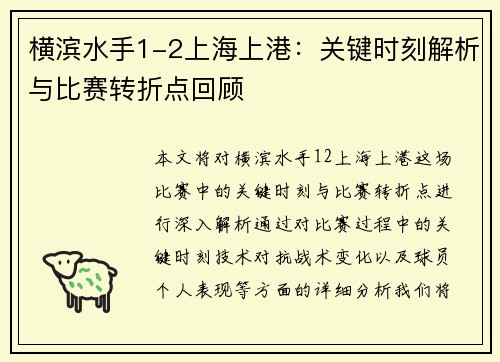 横滨水手1-2上海上港：关键时刻解析与比赛转折点回顾

本文将对横滨水手12上海上港这场比赛中的关键时刻与比赛转折点进行深入解析通过对比赛过程中的关键时刻技术对抗战术变化以及球员个人表现等方面的详细分析我们将